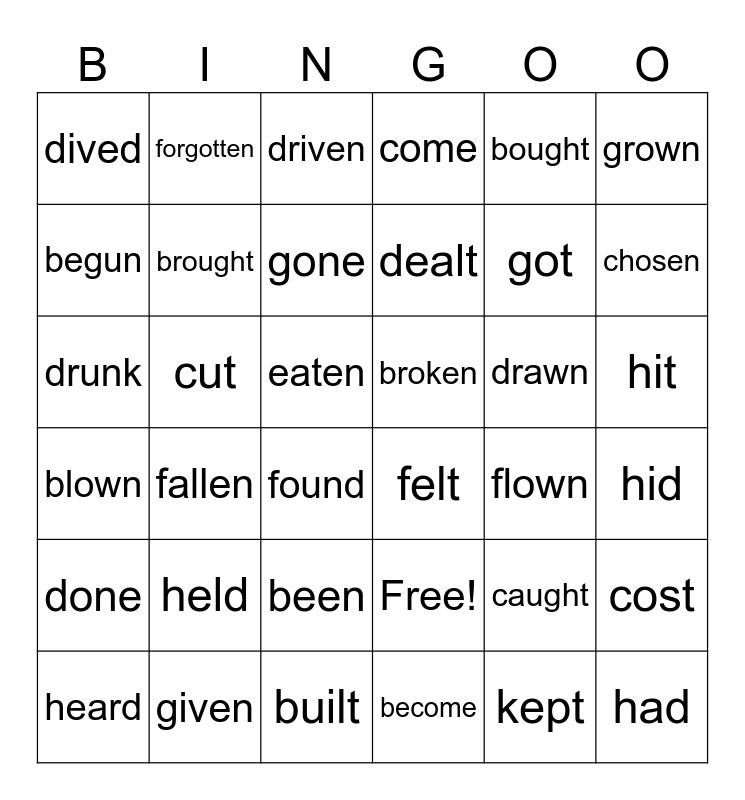 | B | I | N | G | O | O |
|---|---|---|---|---|---|
| dived | forgotten | driven | come | bought | grown |
| begun | brought | gone | dealt | got | chosen |
| drunk | cut | eaten | broken | drawn | hit |
| blown | fallen | found | felt | flown | hid |
| done | held | been | Free! | caught | cost |
| heard | given | built | become | kept | had |